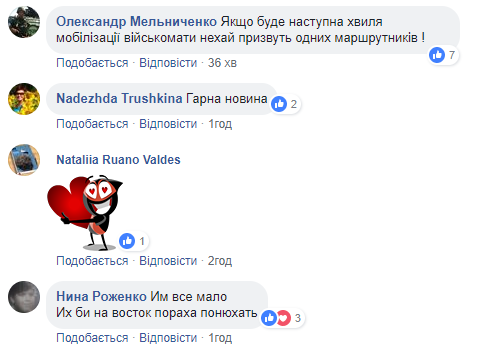 Олександр Мельниченко Якщо буде наступна хвиля мобілізації військомати нехай призвуть одних маршрутників !
7
Подобається · Відповісти · 36 хв

Nadezhda Trushkina Гарна новина
2
Подобається · Відповісти · 1год

Nataliia Ruano Valdes
1
Подобається · Відповісти · 2год

Нина Роженко Им все мало
Их би на восток пораха понюхать
3
Подобається · Відповісти · 1год